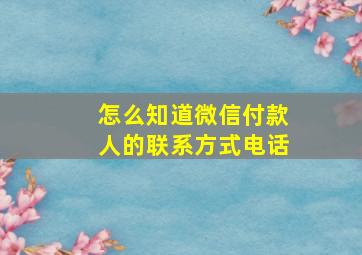 怎么知道微信付款人的联系方式电话